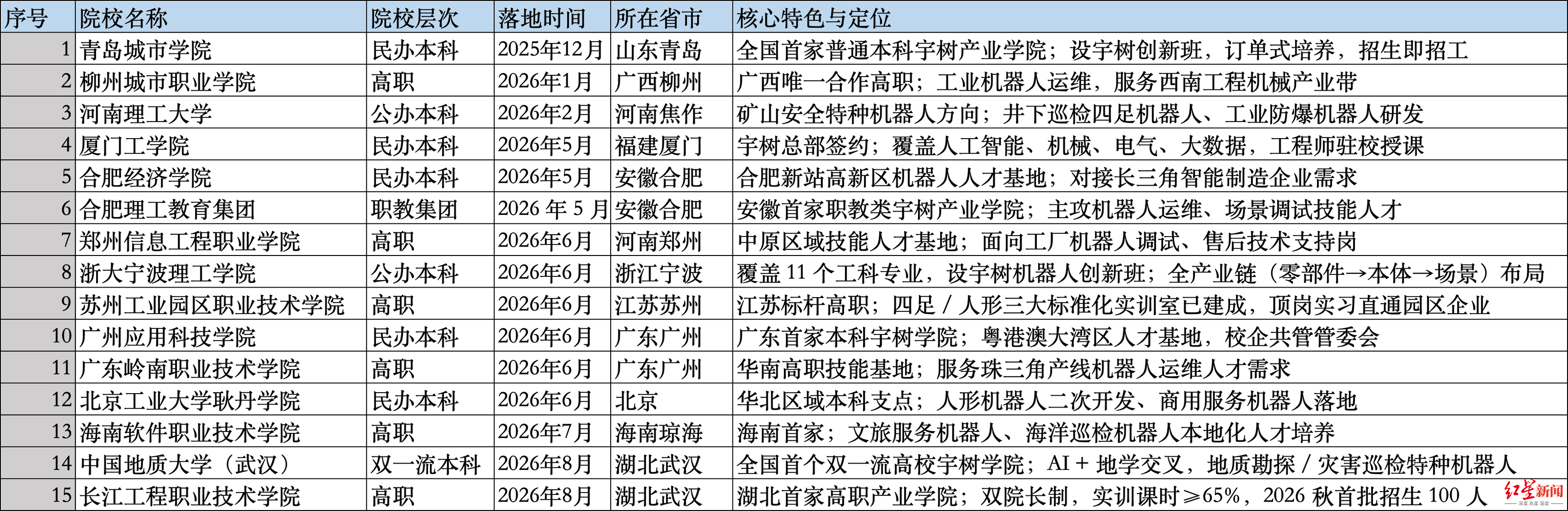 | 序号 | 院校名称 | 院校层次 | 落地时间 | 所在省市 | 核心特色与定位 |
|---|---|---|---|---|---|
| 1 | 青岛城市学院 | 民办本科 | 2025年12月 | 山东青岛 | 全国首家普通本科宇树产业学院；设宇树创新班，订单式培养，招生即招工 |
| 2 | 柳州城市职业学院 | 高职 | 2026年1月 | 广西柳州 | 广西唯一合作高职；工业机器人运维，服务西南工程机械产业带 |
| 3 | 河南理工大学 | 公办本科 | 2026年2月 | 河南焦作 | 矿山安全特种机器人方向；井下巡检四足机器人、工业防爆机器人研发 |
| 4 | 厦门工学院 | 民办本科 | 2026年5月 | 福建厦门 | 宇树总部签约；覆盖人工智能、机械、电气、大数据，工程师驻校授课 |
| 5 | 合肥经济学院 | 民办本科 | 2026年5月 | 安徽合肥 | 合肥新站高新区机器人人才基地；对接长三角智能制造企业需求 |
| 6 | 合肥理工教育集团 | 职教集团 | 2026 年 5 月 | 安徽合肥 | 安徽首家职教类宇树产业学院；主攻机器人运维、场景调试技能人才 |
| 7 | 郑州信息工程职业学院 | 高职 | 2026年6月 | 河南郑州 | 中原区域技能人才基地；面向工厂机器人调试、售后技术支持岗 |
| 8 | 浙大宁波理工学院 | 公办本科 | 2026年6月 | 浙江宁波 | 覆盖 11 个工科专业，设宇树机器人创新班；全产业链（零部件→本体→场景）布局 |
| 9 | 苏州工业园区职业技术学院 | 高职 | 2026年6月 | 江苏苏州 | 江苏标杆高职；四足 / 人形三大标准化实训室已建成，顶岗实习直通园区企业 |
| 10 | 广州应用科技学院 | 民办本科 | 2026年6月 | 广东广州 | 广东首家本科宇树学院；粤港澳大湾区人才基地，校企共管管委会 |
| 11 | 广东岭南职业技术学院 | 高职 | 2026年6月 | 广东广州 | 华南高职技能基地；服务珠三角产线机器人运维人才需求 |
| 12 | 北京工业大学耿丹学院 | 民办本科 | 2026年6月 | 北京 | 华北区域本科支点；人形机器人二次开发、商用服务机器人落地 |
| 13 | 海南软件职业技术学院 | 高职 | 2026年7月 | 海南琼海 | 海南首家；文旅服务机器人、海洋巡检机器人本地化人才培养 |
| 14 | 中国地质大学（武汉） | 双一流本科 | 2026年8月 | 湖北武汉 | 全国首个双一流高校宇树学院；AI + 地学交叉，地质勘探 / 灾害巡检特种机器人 |
| 15 | 长江工程职业技术学院 | 高职 | 2026年8月 | 湖北武汉 | 湖北首家高职产业学院；双院长制，实训课时≥65%，2026 秋首批招生 100 人 |

红星新闻